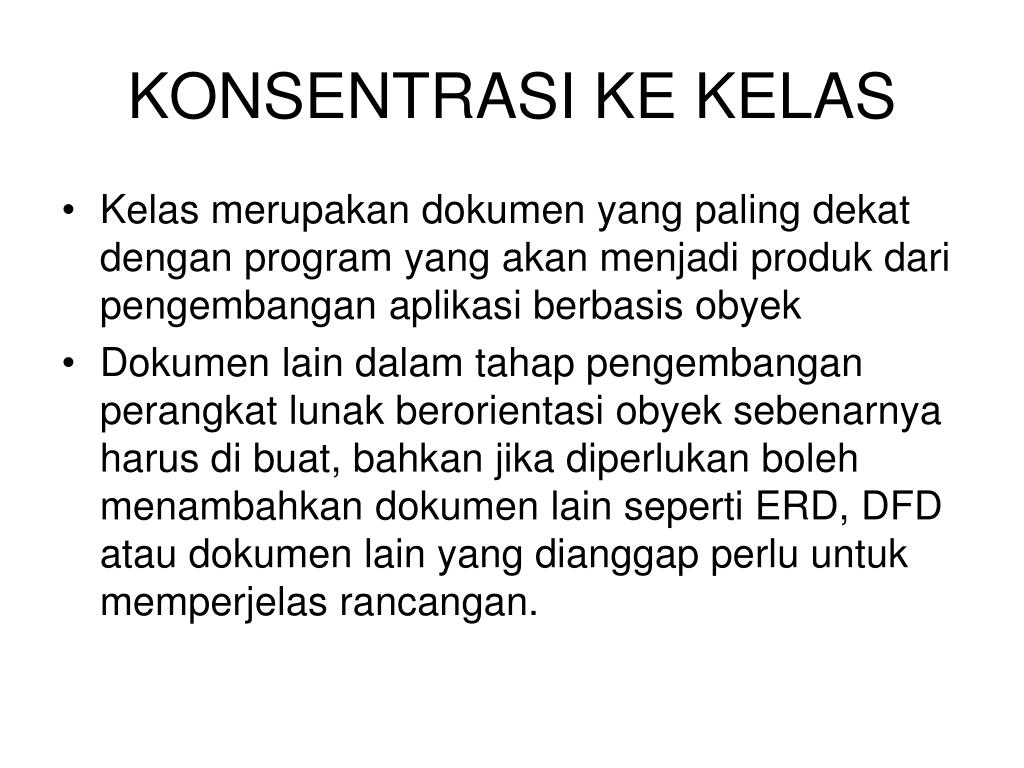 KONSENTRASI KE KELAS

• Kelas merupakan dokumen yang paling dekat dengan program yang akan menjadi produk dari pengembangan aplikasi berbasis obyek

• Dokumen lain dalam tahap pengembangan perangkat lunak berorientasi obyek sebenarnya harus di buat, bahkan jika diperlukan boleh menambahkan dokumen lain seperti ERD, DFD atau dokumen lain yang dianggap perlu untuk memperjelas rancangan.